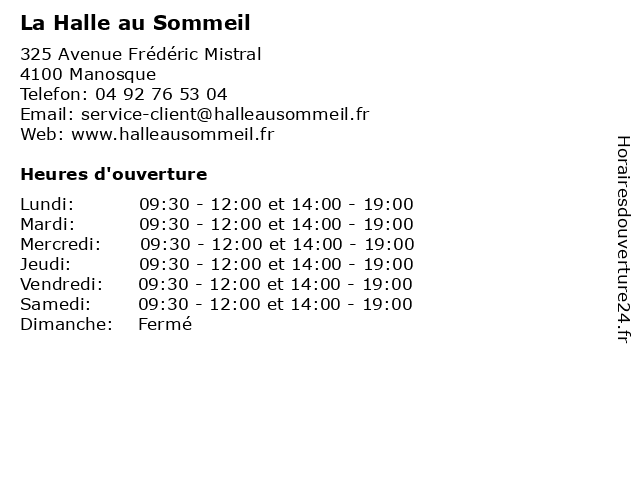 La Halle au Sommeil

325 Avenue Frédéric Mistral
4100 Manosque
Telefon: 04 92 76 53 04
Email: service-client@halleausommeil.fr
Web: www.halleausommeil.fr

Heures d'ouverture

| | |
|---|---|
| Lundi: | 09:30 - 12:00 et 14:00 - 19:00 |
| Mardi: | 09:30 - 12:00 et 14:00 - 19:00 |
| Mercredi: | 09:30 - 12:00 et 14:00 - 19:00 |
| Jeudi: | 09:30 - 12:00 et 14:00 - 19:00 |
| Vendredi: | 09:30 - 12:00 et 14:00 - 19:00 |
| Samedi: | 09:30 - 12:00 et 14:00 - 19:00 |
| Dimanche: | Fermé |

Horairesdouverture24.fr